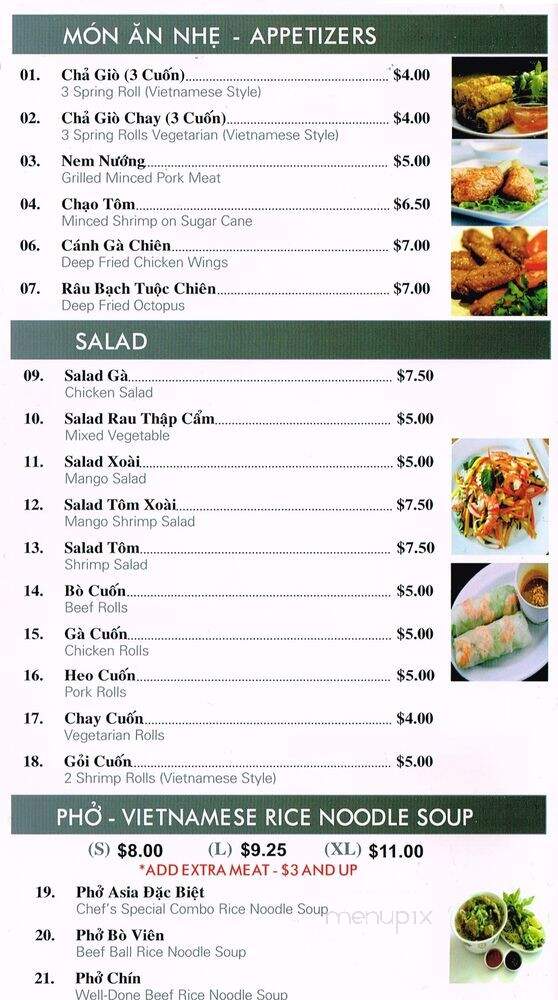 MÓN ĂN NHẸ - APPETIZERS

01. Chả Giò (3 Cuốn) $4.00
3 Spring Roll (Vietnamese Style)

02. Chả Giò Chay (3 Cuốn) $4.00
3 Spring Rolls Vegetarian (Vietnamese Style)

03. Nem Nướng $5.00
Grilled Minced Pork Meat

04. Chạo Tôm $6.50
Minced Shrimp on Sugar Cane

06. Cánh Gà Chiên $7.00
Deep Fried Chicken Wings

07. Râu Bạch Tuộc Chiên $7.00
Deep Fried Octopus

SALAD

09. Salad Gà $7.50
Chicken Salad

10. Salad Rau Thập Cẩm $5.00
Mixed Vegetable

11. Salad Xoài $5.00
Mango Salad

12. Salad Tôm Xoài $7.50
Mango Shrimp Salad

13. Salad Tôm $7.50
Shrimp Salad

14. Bò Cuốn $5.00
Beef Rolls

15. Gà Cuốn $5.00
Chicken Rolls

16. Heo Cuốn $5.00
Pork Rolls

17. Chay Cuốn $4.00
Vegetarian Rolls

18. Gỏi Cuốn $5.00
2 Shrimp Rolls (Vietnamese Style)

PHỞ - VIETNAMESE RICE NOODLE SOUP

(S) $8.00 (L) $9.25 (XL) $11.00
*ADD EXTRA MEAT - $3 AND UP

19. Phở Asia Đặc Biệt
Chef's Special Combo Rice Noodle Soup

20. Phở Bò Viên
Beef Ball Rice Noodle Soup

21. Phở Chín
Well-Done Beef Rice Noodle Soup

menupix